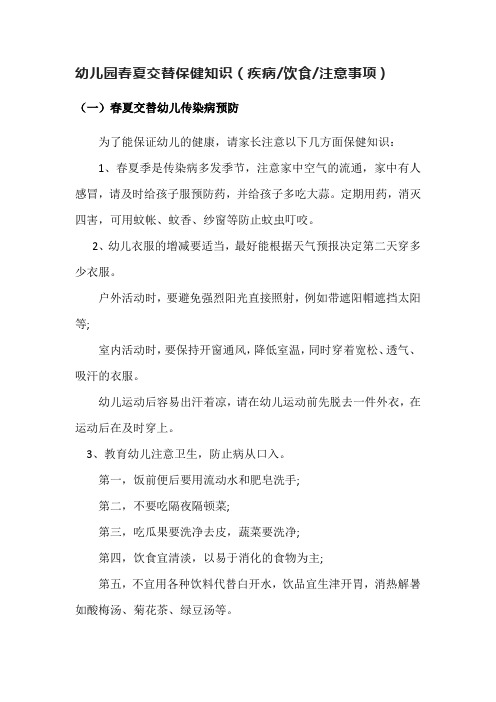 幼儿园春夏交替保健知识（疾病/饮食/注意事项）

（一）春夏交替幼儿传染病预防

为了能保证幼儿的健康，请家长注意以下几方面保健知识：

1、春夏季是传染病多发季节，注意家中空气的流通，家中有人感冒，请及时给孩子服预防药，并给孩子多吃大蒜。定期用药，消灭四害，可用蚊帐、蚊香、纱窗等防止蚊虫叮咬。

2、幼儿衣服的增减要适当，最好能根据天气预报决定第二天穿多少衣服。

户外活动时，要避免强烈阳光直接照射，例如带遮阳帽遮挡太阳等;

室内活动时，要保持开窗通风，降低室温，同时穿着宽松、透气、吸汗的衣服。

幼儿运动后容易出汗着凉，请在幼儿运动前先脱去一件外衣，在运动后在及时穿上。

3、教育幼儿注意卫生，防止病从口入。

第一，饭前便后要用流动水和肥皂洗手;

第二，不要吃隔夜隔顿菜;

第三，吃瓜果要洗净去皮，蔬菜要洗净;

第四，饮食宜清淡，以易于消化的食物为主;

第五，不宜用各种饮料代替白开水，饮品宜生津开胃，消热解暑如酸梅汤、菊花茶、绿豆汤等。